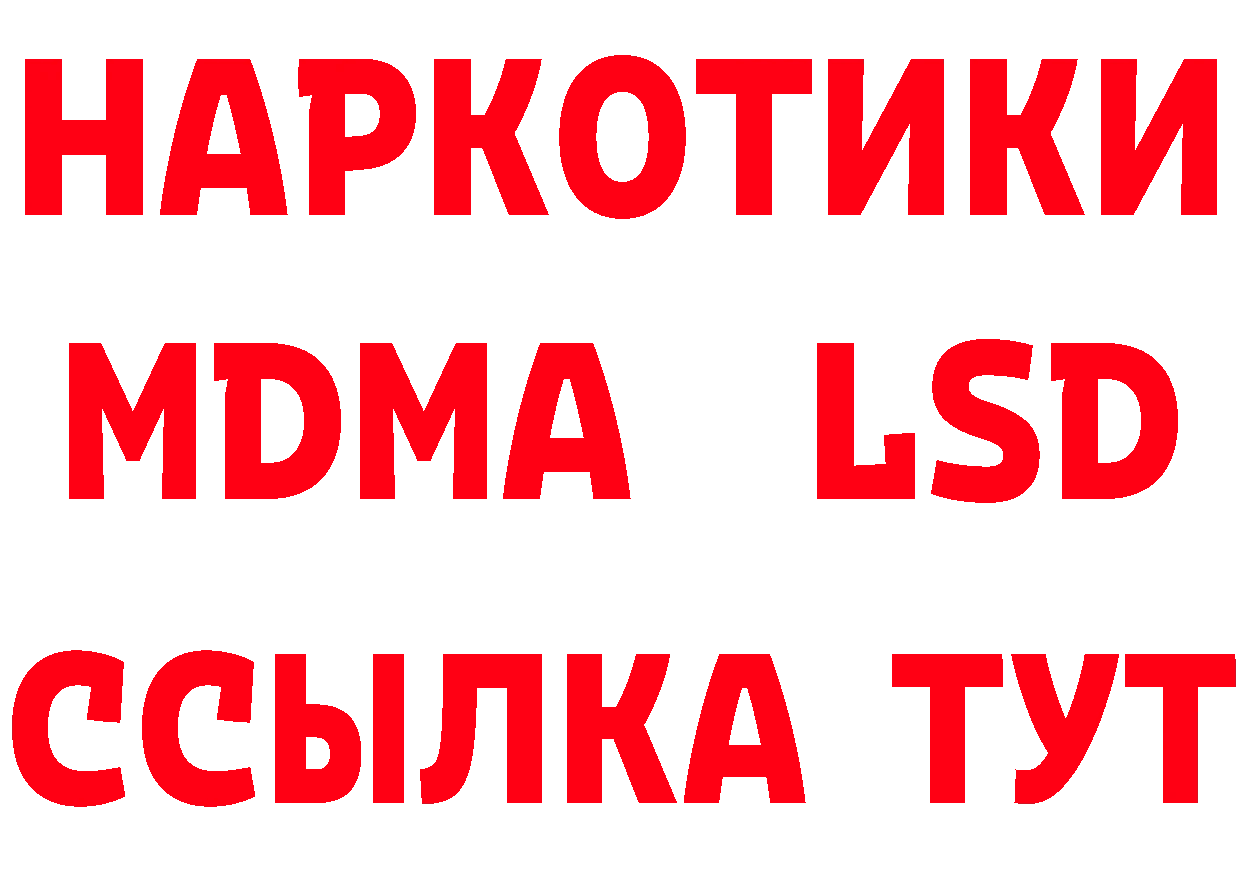 НАРКОТИКИ
MDMA LSD
ССЫЛКА ТУТ